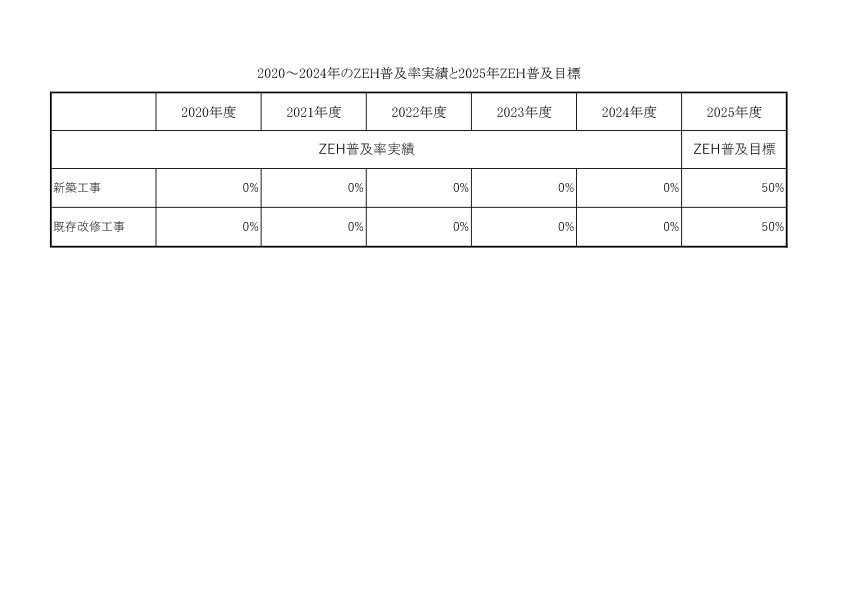 2020～2024年のZEH普及率実績と2025年ZEH普及目標

| | 2020年度 | 2021年度 | 2022年度 | 2023年度 | 2024年度 | 2025年度 |
|---|---|---|---|---|---|---|
| ZEH普及率実績 | | | | | | ZEH普及目標 |
| 新築工事 | 0% | 0% | 0% | 0% | 0% | 50% |
| 既存改修工事 | 0% | 0% | 0% | 0% | 0% | 50% |